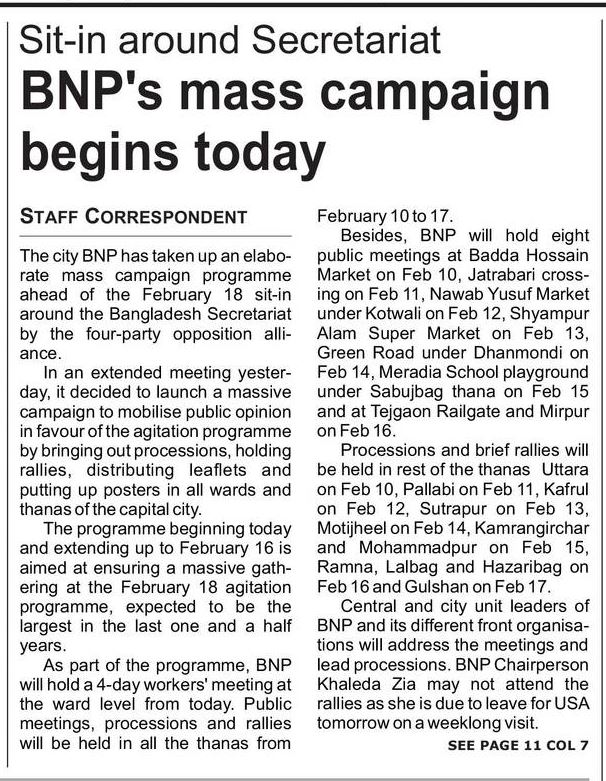 Sit-in around Secretariat

BNP's mass campaign begins today

STAFF CORRESPONDENT

The city BNP has taken up an elaborate mass campaign programme ahead of the February 18 sit-in around the Bangladesh Secretariat by the four-party opposition alliance.

In an extended meeting yesterday, it decided to launch a massive campaign to mobilise public opinion in favour of the agitation programme by bringing out processions, holding rallies, distributing leaflets and putting up posters in all wards and thanas of the capital city.

The programme beginning today and extending up to February 16 is aimed at ensuring a massive gathering at the February 18 agitation programme, expected to be the largest in the last one and a half years.

As part of the programme, BNP will hold a 4-day workers' meeting at the ward level from today. Public meetings, processions and rallies will be held in all the thanas from February 10 to 17.

Besides, BNP will hold eight public meetings at Badda Hossain Market on Feb 10, Jatrabari crossing on Feb 11, Nawab Yusuf Market under Kotwali on Feb 12, Shyampur Alam Super Market on Feb 13, Green Road under Dhanmondi on Feb 14, Meradia School playground under Sabujbag thana on Feb 15 and at Tejgaon Railgate and Mirpur on Feb 16.

Processions and brief rallies will be held in rest of the thanas Uttara on Feb 10, Pallabi on Feb 11, Kafrul on Feb 12, Sutrapur on Feb 13, Motijheel on Feb 14, Kamrangirchar and Mohammadpur on Feb 15, Ramna, Lalbag and Hazaribag on Feb 16 and Gulshan on Feb 17.

Central and city unit leaders of BNP and its different front organisations will address the meetings and lead processions. BNP Chairperson Khaleda Zia may not attend the rallies as she is due to leave for USA tomorrow on a weeklong visit.

SEE PAGE 11 COL 7